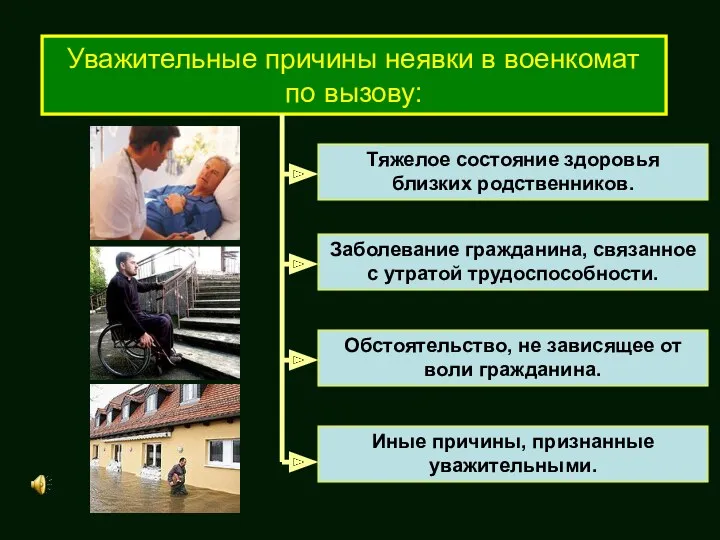 Уважительные причины неявки в военкомат по вызову:

Тяжелое состояние здоровья близких родственников.

Заболевание гражданина, связанное с утратой трудоспособности.

Обстоятельство, не зависящее от воли гражданина.

Иные причины, признанные уважительными.